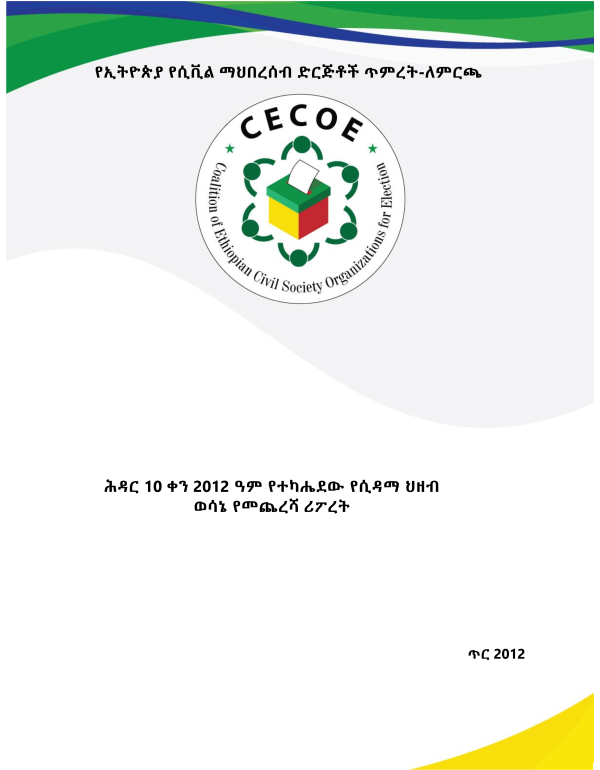 የኢትዮጵያ የሲቪል ማህበረሰብ ድርጅቶች ጥምረት-ለምርጫ

CECOE

Coalition of Ethiopian Civil Society Organizations for Election

ሕዳር 10 ቀን 2012 ዓም የተካሔደው የሲዳማ ህዝብ ወሳኔ የመጨረሻ ሪፖረት

ጥር 2012